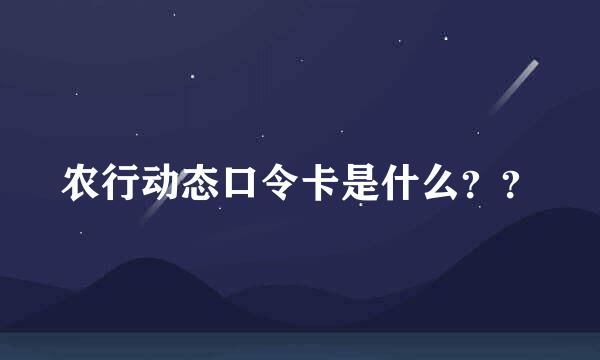 农行动态口令卡是什么？？